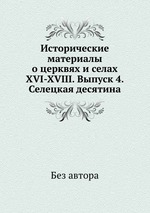 Исторические материалы о церквях и селах XVI-XVIII. Выпуск 4. Селецкая десятина

Без автора